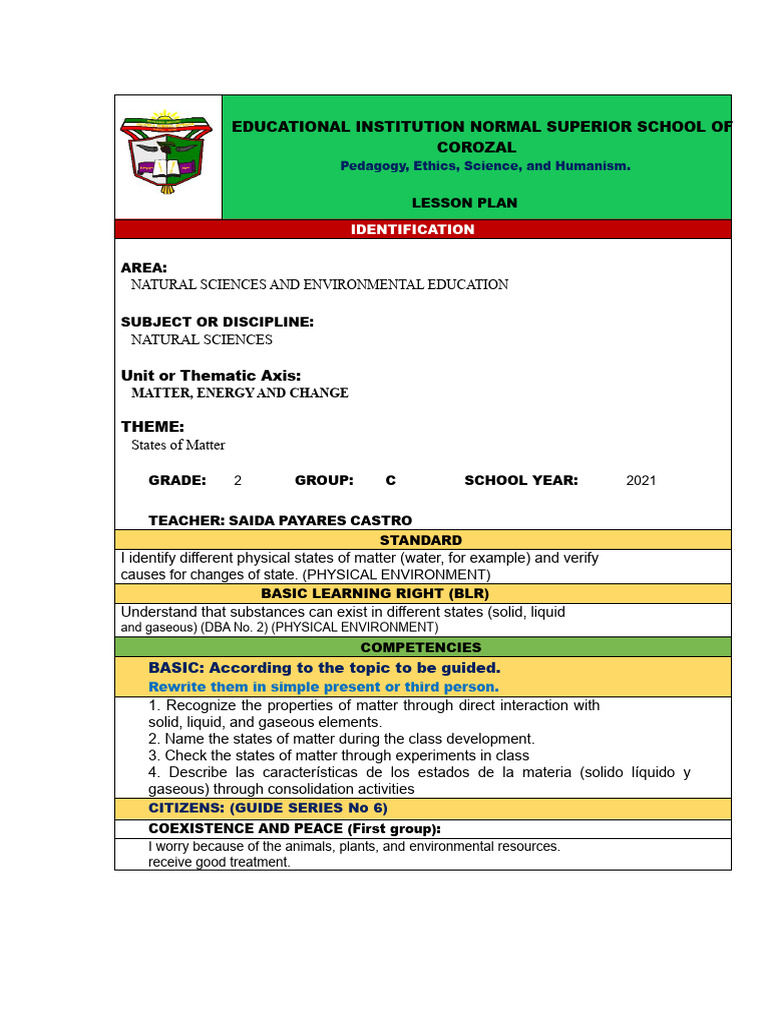 EDUCATIONAL INSTITUTION NORMAL SUPERIOR SCHOOL OF COROZAL
Pedagogy, Ethics, Science, and Humanism.

LESSON PLAN

IDENTIFICATION

AREA:
NATURAL SCIENCES AND ENVIRONMENTAL EDUCATION

SUBJECT OR DISCIPLINE:
NATURAL SCIENCES

Unit or Thematic Axis:
MATTER, ENERGY AND CHANGE

THEME:
States of Matter

GRADE: 2 GROUP: C SCHOOL YEAR: 2021

TEACHER: SAIDA PAYARES CASTRO

STANDARD

I identify different physical states of matter (water, for example) and verify causes for changes of state. (PHYSICAL ENVIRONMENT)

BASIC LEARNING RIGHT (BLR)

Understand that substances can exist in different states (solid, liquid and gaseous) (DBA No. 2) (PHYSICAL ENVIRONMENT)

COMPETENCIES

BASIC: According to the topic to be guided.
Rewrite them in simple present or third person.

1. Recognize the properties of matter through direct interaction with solid, liquid, and gaseous elements.
2. Name the states of matter during the class development.
3. Check the states of matter through experiments in class
4. Describe las características de los estados de la materia (solido líquido y gaseous) through consolidation activities

CITIZENS: (GUIDE SERIES No 6)

COEXISTENCE AND PEACE (First group):

I worry because of the animals, plants, and environmental resources. receive good treatment.